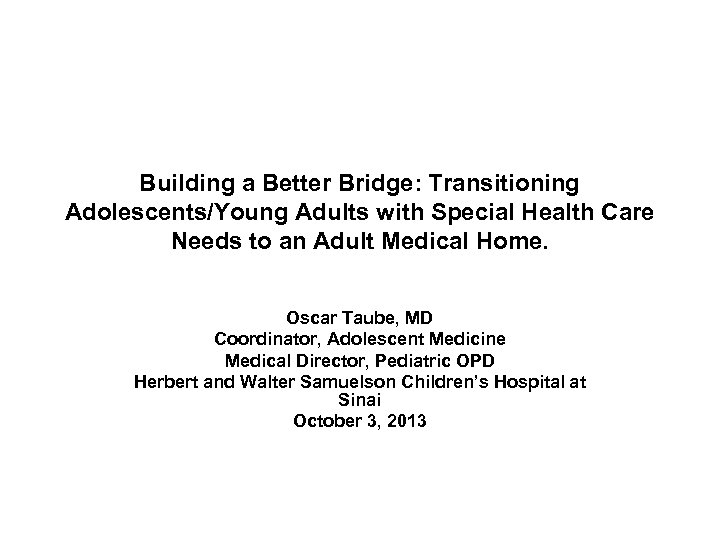 Building a Better Bridge: Transitioning Adolescents/Young Adults with Special Health Care Needs to an Adult Medical Home.

Oscar Taube, MD
Coordinator, Adolescent Medicine
Medical Director, Pediatric OPD
Herbert and Walter Samuelson Children's Hospital at Sinai
October 3, 2013